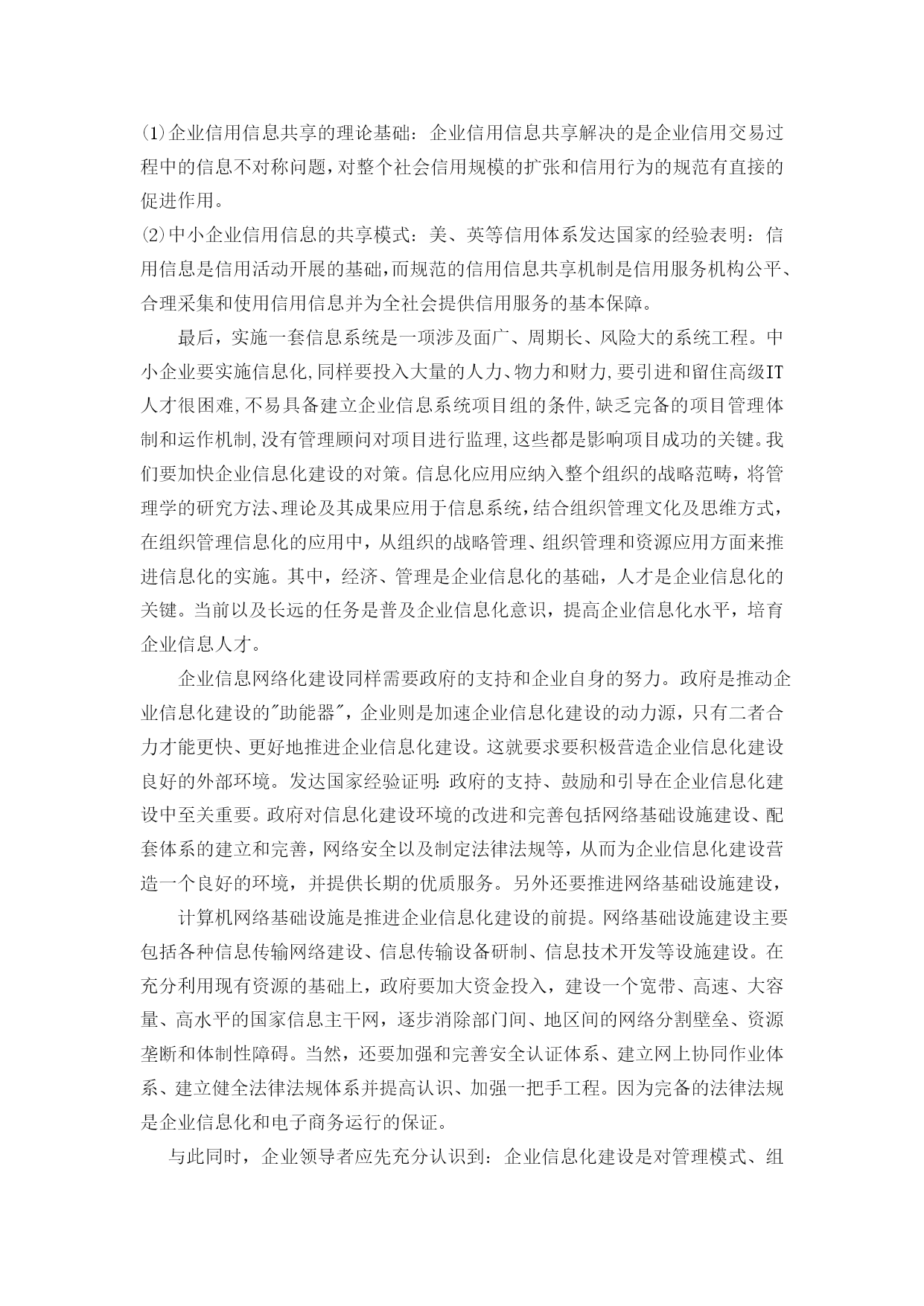 ⑴企业信用信息共享的理论基础：企业信用信息共享解决的是企业信用交易过程中的信息不对称问题，对整个社会信用规模的扩张和信用行为的规范有直接的促进作用。

⑵中小企业信用信息的共享模式：美、英等信用体系发达国家的经验表明：信用信息是信用活动开展的基础，而规范的信用信息共享机制是信用服务机构公平、合理采集和使用信用信息并为全社会提供信用服务的基本保障。

最后，实施一套信息系统是一项涉及面广、周期长、风险大的系统工程。中小企业要实施信息化，同样要投入大量的人力、物力和财力，要引进和留住高级IT人才很困难，不易具备建立企业信息系统项目组的条件，缺乏完备的项目管理体制和运作机制，没有管理顾问对项目进行监理，这些都是影响项目成功的关键。我们要加快企业信息化建设的对策。信息化应用应纳入整个组织的战略范畴，将管理学的研究方法、理论及其成果应用于信息系统，结合组织管理文化及思维方式，在组织管理信息化的应用中，从组织的战略管理、组织管理和资源应用方面来推进信息化的实施。其中，经济、管理是企业信息化的基础，人才是企业信息化的关键。当前以及长远的任务是普及企业信息化意识，提高企业信息化水平，培育企业信息人才。

企业信息网络化建设同样需要政府的支持和企业自身的努力。政府是推动企业信息化建设的"助能器"，企业则是加速企业信息化建设的动力源，只有二者合力才能更快、更好地推进企业信息化建设。这就要求要积极营造企业信息化建设良好的外部环境。发达国家经验证明：政府的支持、鼓励和引导在企业信息化建设中至关重要。政府对信息化建设环境的改进和完善包括网络基础设施建设、配套体系的建立和完善，网络安全以及制定法律法规等，从而为企业信息化建设营造一个良好的环境，并提供长期的优质服务。另外还要推进网络基础设施建设，

计算机网络基础设施是推进企业信息化建设的前提。网络基础设施建设主要包括各种信息传输网络建设、信息传输设备研制、信息技术开发等设施建设。在充分利用现有资源的基础上，政府要加大资金投入，建设一个宽带、高速、大容量、高水平的国家信息主干网，逐步消除部门间、地区间的网络分割壁垒、资源垄断和体制性障碍。当然，还要加强和完善安全认证体系、建立网上协同作业体系、建立健全法律法规体系并提高认识、加强一把手工程。因为完备的法律法规是企业信息化和电子商务运行的保证。

与此同时，企业领导者应先充分认识到：企业信息化建设是对管理模式、组